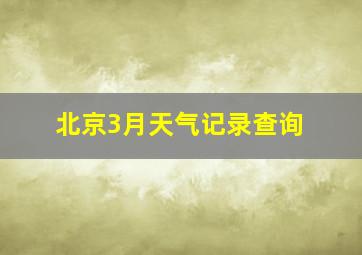 北京3月天气记录查询